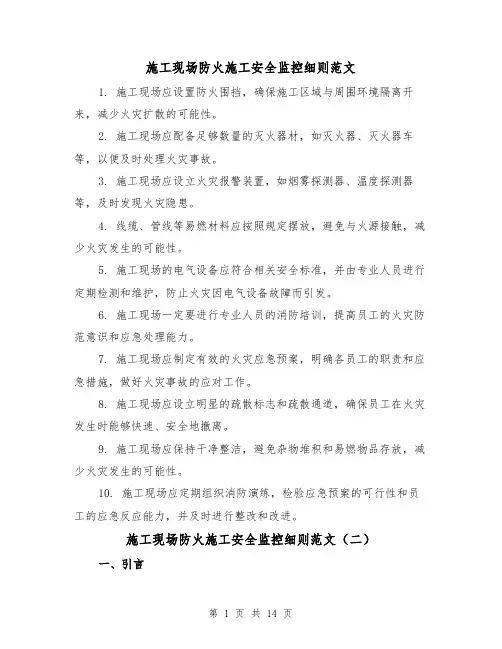 施工现场防火施工安全监控细则范文

1. 施工现场应设置防火围挡，确保施工区域与周围环境隔离开来，减少火灾扩散的可能性。

2. 施工现场应配备足够数量的灭火器材，如灭火器、灭火器车等，以便及时处理火灾事故。

3. 施工现场应设立火灾报警装置，如烟雾探测器、温度探测器等，及时发现火灾隐患。

4. 线缆、管线等易燃材料应按照规定摆放，避免与火源接触，减少火灾发生的可能性。

5. 施工现场的电气设备应符合相关安全标准，并由专业人员进行定期检测和维护，防止火灾因电气设备故障而引发。

6. 施工现场一定要进行专业人员的消防培训，提高员工的火灾防范意识和应急处理能力。

7. 施工现场应制定有效的火灾应急预案，明确各员工的职责和应急措施，做好火灾事故的应对工作。

8. 施工现场应设立明显的疏散标志和疏散通道，确保员工在火灾发生时能够快速、安全地撤离。

9. 施工现场应保持干净整洁，避免杂物堆积和易燃物品存放，减少火灾发生的可能性。

10. 施工现场应定期组织消防演练，检验应急预案的可行性和员工的应急反应能力，并及时进行整改和改进。

施工现场防火施工安全监控细则范文（二）

一、引言

第 1 页 共 14 页